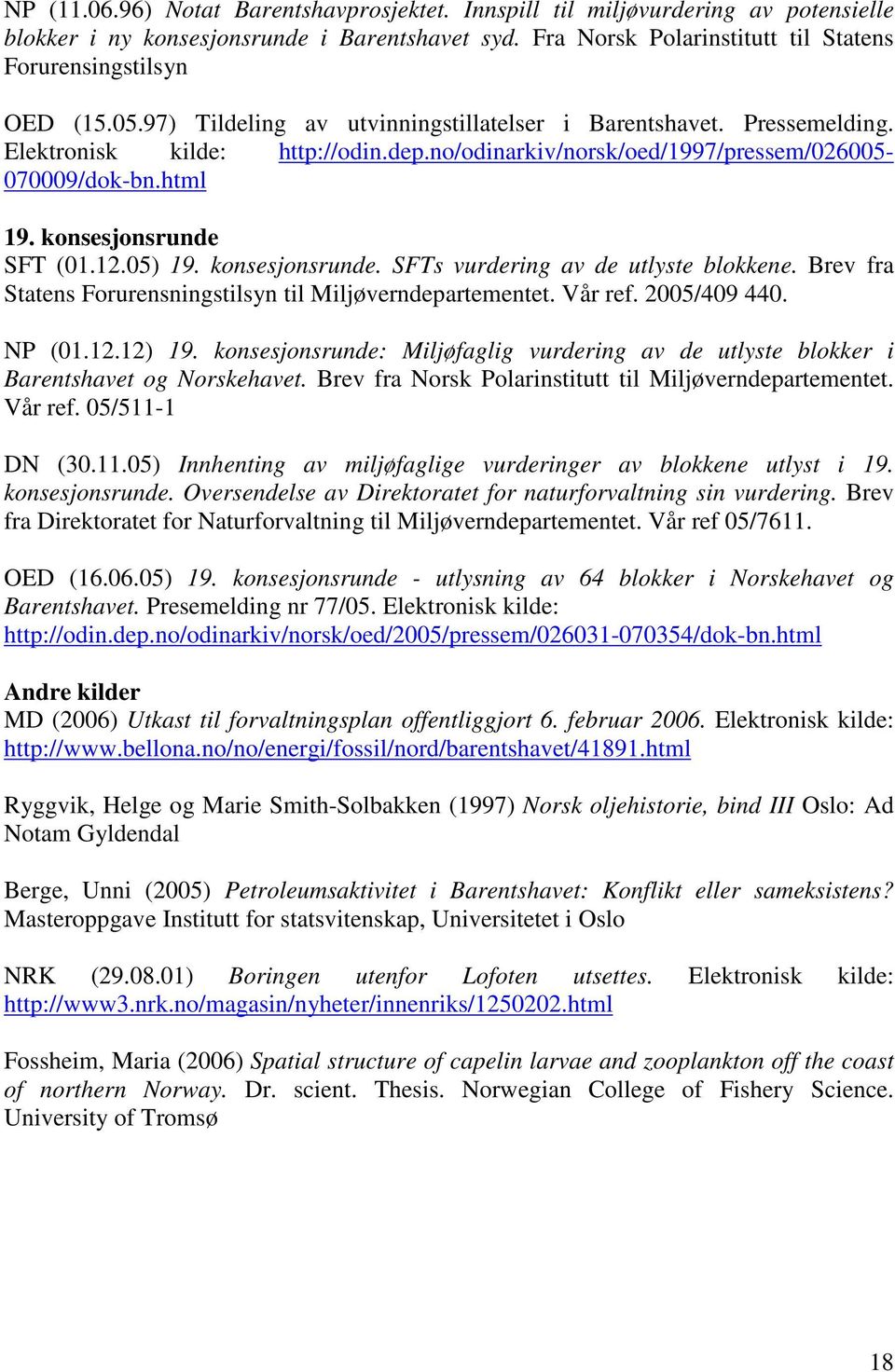 NP (11.06.96) Notat Barentshavprosjektet. Innspill til miljøvurdering av potensielle blokker i ny konsesjonsrunde i Barentshavet syd. Fra Norsk Polarinstitutt til Statens Forurensingstilsyn

OED (15.05.97) Tildeling av utvinningstillatelser i Barentshavet. Pressemelding. Elektronisk kilde: http://odin.dep.no/odinarkiv/norsk/oed/1997/pressem/026005-070009/dok-bn.html

19. konsesjonsrunde
SFT (01.12.05) 19. konsesjonsrunde. SFTs vurdering av de utlyste blokkene. Brev fra Statens Forurensningstilsyn til Miljøverndepartementet. Vår ref. 2005/409 440.

NP (01.12.12) 19. konsesjonsrunde: Miljøfaglig vurdering av de utlyste blokker i Barentshavet og Norskehavet. Brev fra Norsk Polarinstitutt til Miljøverndepartementet. Vår ref. 05/511-1

DN (30.11.05) Innhenting av miljøfaglige vurderinger av blokkene utlyst i 19. konsesjonsrunde. Oversendelse av Direktoratet for naturforvaltning sin vurdering. Brev fra Direktoratet for Naturforvaltning til Miljøverndepartementet. Vår ref 05/7611.

OED (16.06.05) 19. konsesjonsrunde - utlysning av 64 blokker i Norskehavet og Barentshavet. Presemelding nr 77/05. Elektronisk kilde: http://odin.dep.no/odinarkiv/norsk/oed/2005/pressem/026031-070354/dok-bn.html

Andre kilder
MD (2006) Utkast til forvaltningsplan offentliggjort 6. februar 2006. Elektronisk kilde: http://www.bellona.no/no/energi/fossil/nord/barentshavet/41891.html

Ryggvik, Helge og Marie Smith-Solbakken (1997) Norsk oljehistorie, bind III Oslo: Ad Notam Gyldendal

Berge, Unni (2005) Petroleumsaktivitet i Barentshavet: Konflikt eller sameksistens? Masteroppgave Institutt for statsvitenskap, Universitetet i Oslo

NRK (29.08.01) Boringen utenfor Lofoten utsettes. Elektronisk kilde: http://www3.nrk.no/magasin/nyheter/innenriks/1250202.html

Fossheim, Maria (2006) Spatial structure of capelin larvae and zooplankton off the coast of northern Norway. Dr. scient. Thesis. Norwegian College of Fishery Science. University of Tromsø

18